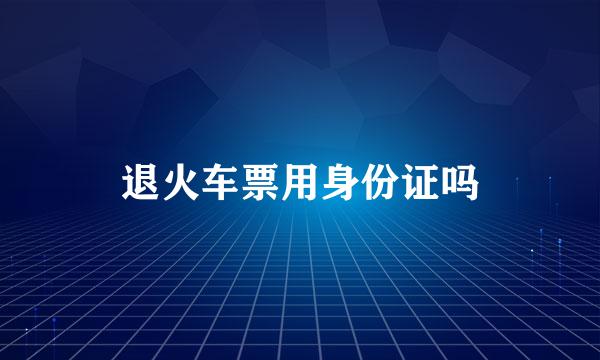 退火车票用身份证吗